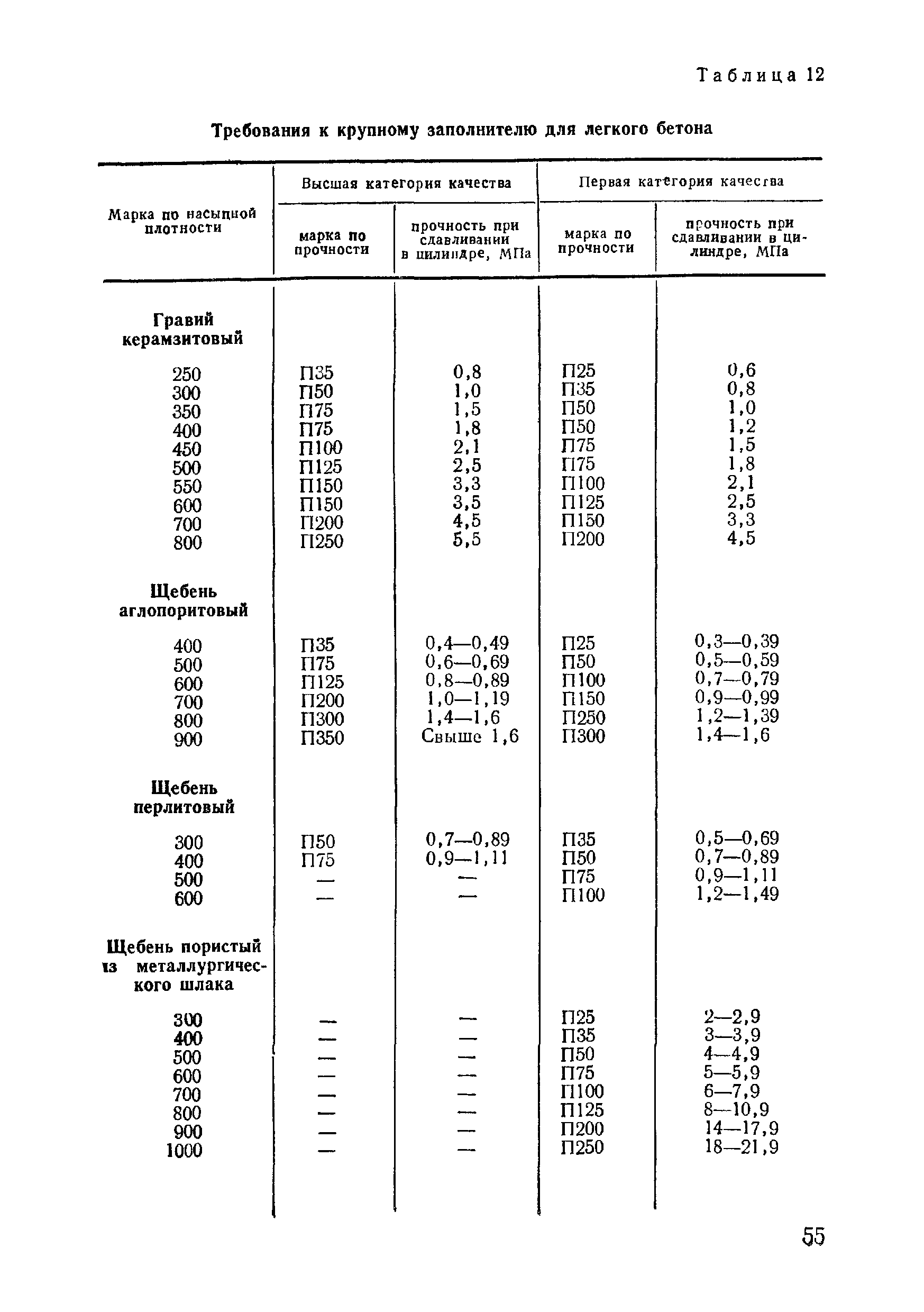 Таблица 12

Требования к крупному заполнителю для легкого бетона

| Марка по насыпной плотности | Высшая категория качества: марка по прочности | Высшая категория качества: прочность при сдавливании в цилиндре, МПа | Первая категория качества: марка по прочности | Первая категория качества: прочность при сдавливании в цилиндре, МПа |
|---|---|---|---|---|
| **Гравий керамзитовый** | | | | |
| 250 | П35 | 0,8 | П25 | 0,6 |
| 300 | П50 | 1,0 | П35 | 0,8 |
| 350 | П75 | 1,5 | П50 | 1,0 |
| 400 | П75 | 1,8 | П50 | 1,2 |
| 450 | П100 | 2,1 | П75 | 1,5 |
| 500 | П125 | 2,5 | П75 | 1,8 |
| 550 | П150 | 3,3 | П100 | 2,1 |
| 600 | П150 | 3,5 | П125 | 2,5 |
| 700 | П200 | 4,5 | П150 | 3,3 |
| 800 | П250 | 5,5 | П200 | 4,5 |
| **Щебень аглопоритовый** | | | | |
| 400 | П35 | 0,4—0,49 | П25 | 0,3—0,39 |
| 500 | П75 | 0,6—0,69 | П50 | 0,5—0,59 |
| 600 | П125 | 0,8—0,89 | П100 | 0,7—0,79 |
| 700 | П200 | 1,0—1,19 | П150 | 0,9—0,99 |
| 800 | П300 | 1,4—1,6 | П250 | 1,2—1,39 |
| 900 | П350 | Свыше 1,6 | П300 | 1,4—1,6 |
| **Щебень перлитовый** | | | | |
| 300 | П50 | 0,7—0,89 | П35 | 0,5—0,69 |
| 400 | П75 | 0,9—1,11 | П50 | 0,7—0,89 |
| 500 | — | — | П75 | 0,9—1,11 |
| 600 | — | — | П100 | 1,2—1,49 |
| **Щебень пористый из металлургического шлака** | | | | |
| 300 | — | — | П25 | 2—2,9 |
| 400 | — | — | П35 | 3—3,9 |
| 500 | — | — | П50 | 4—4,9 |
| 600 | — | — | П75 | 5—5,9 |
| 700 | — | — | П100 | 6—7,9 |
| 800 | — | — | П125 | 8—10,9 |
| 900 | — | — | П200 | 14—17,9 |
| 1000 | — | — | П250 | 18—21,9 |

55